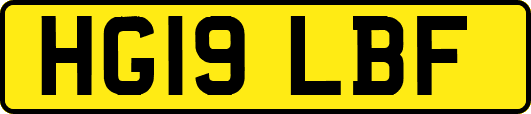 HG19 LBF